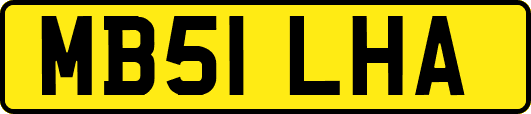 MB51 LHA